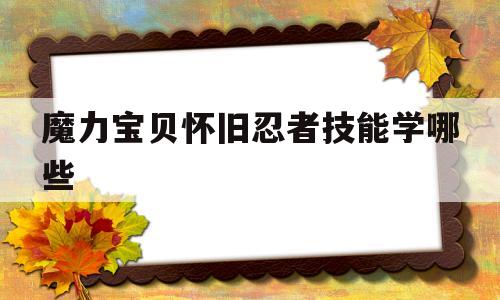 魔力宝贝怀旧忍者技能学哪些